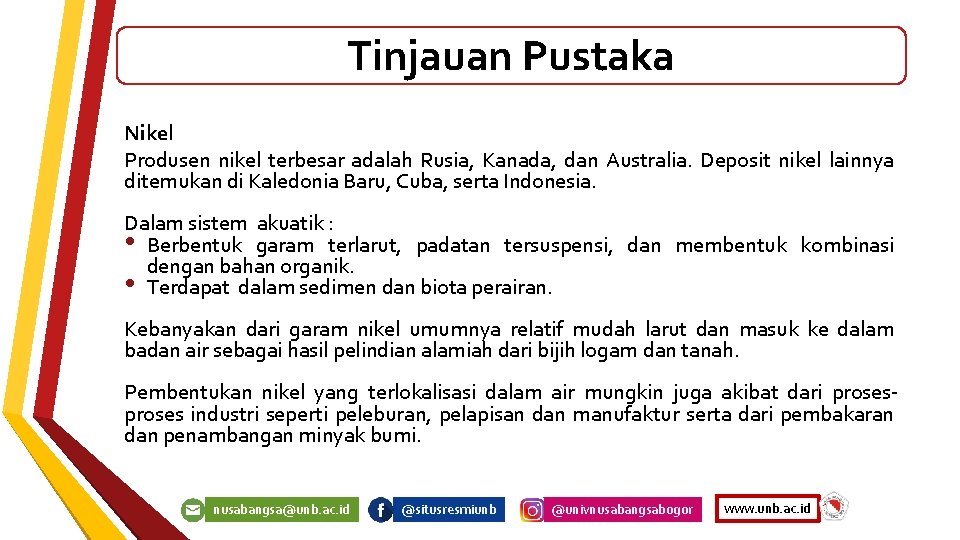 Tinjauan Pustaka

Nikel
Produsen nikel terbesar adalah Rusia, Kanada, dan Australia. Deposit nikel lainnya ditemukan di Kaledonia Baru, Cuba, serta Indonesia.

Dalam sistem akuatik :
• Berbentuk garam terlarut, padatan tersuspensi, dan membentuk kombinasi dengan bahan organik.
• Terdapat dalam sedimen dan biota perairan.

Kebanyakan dari garam nikel umumnya relatif mudah larut dan masuk ke dalam badan air sebagai hasil pelindian alamiah dari bijih logam dan tanah.

Pembentukan nikel yang terlokalisasi dalam air mungkin juga akibat dari proses-proses industri seperti peleburan, pelapisan dan manufaktur serta dari pembakaran dan penambangan minyak bumi.

nusabangsa@unb.ac.id @situsresmiunb @univnusabangsabogor www.unb.ac.id